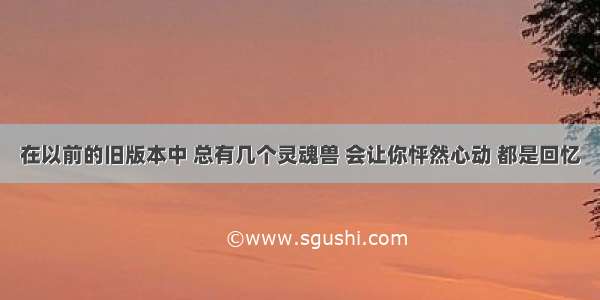 在以前的旧版本中 总有几个灵魂兽 会让你怦然心动 都是回忆

©www.sgushi.com